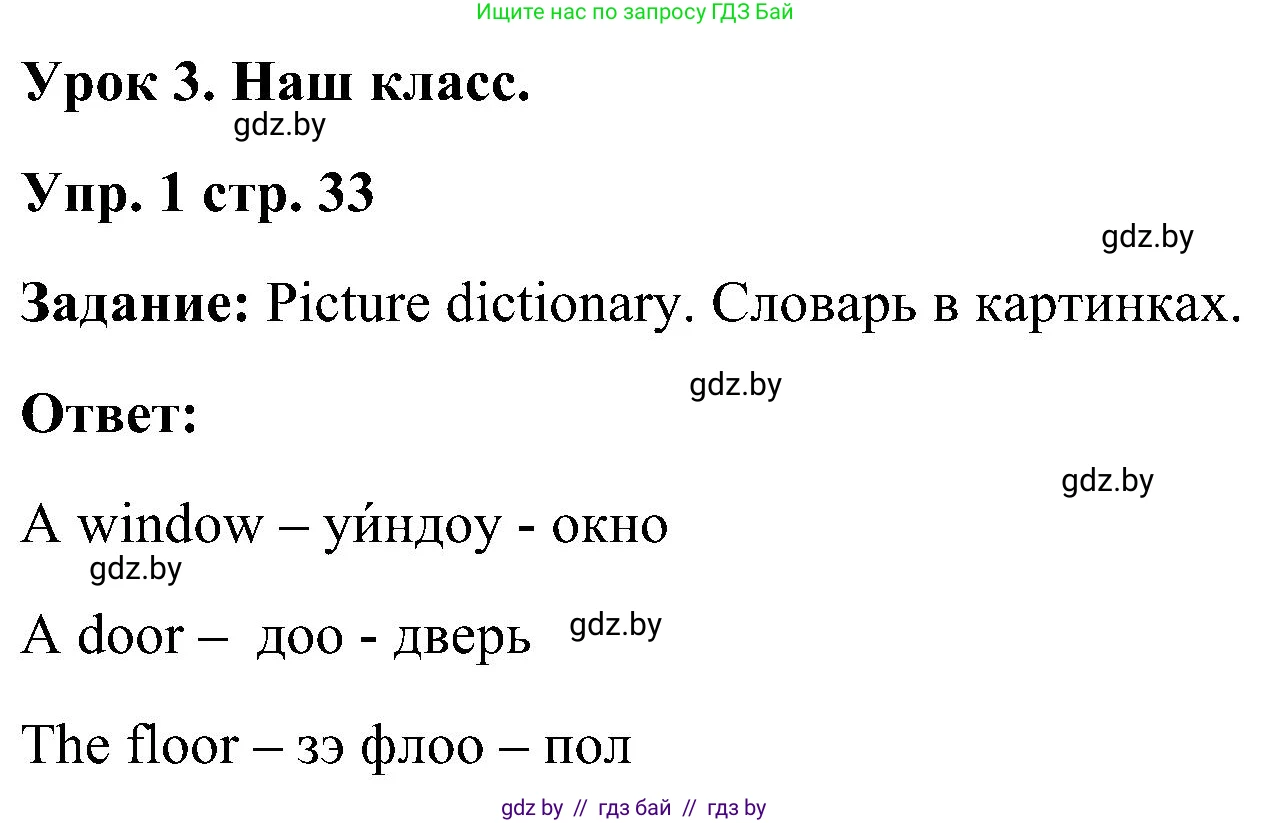 Ищите нас по запросу ГДЗ Бай

Урок 3. Наш класс.

gdz.by

Упр. 1 стр. 33

gdz.by

Задание: Picture dictionary. Словарь в картинках.

gdz.by

Ответ:

gdz.by

A window – уи́ндоу - окно

gdz.by

A door – доо - дверь

gdz.by

The floor – зэ флоо – пол

gdz by // гдз бай // гдз by